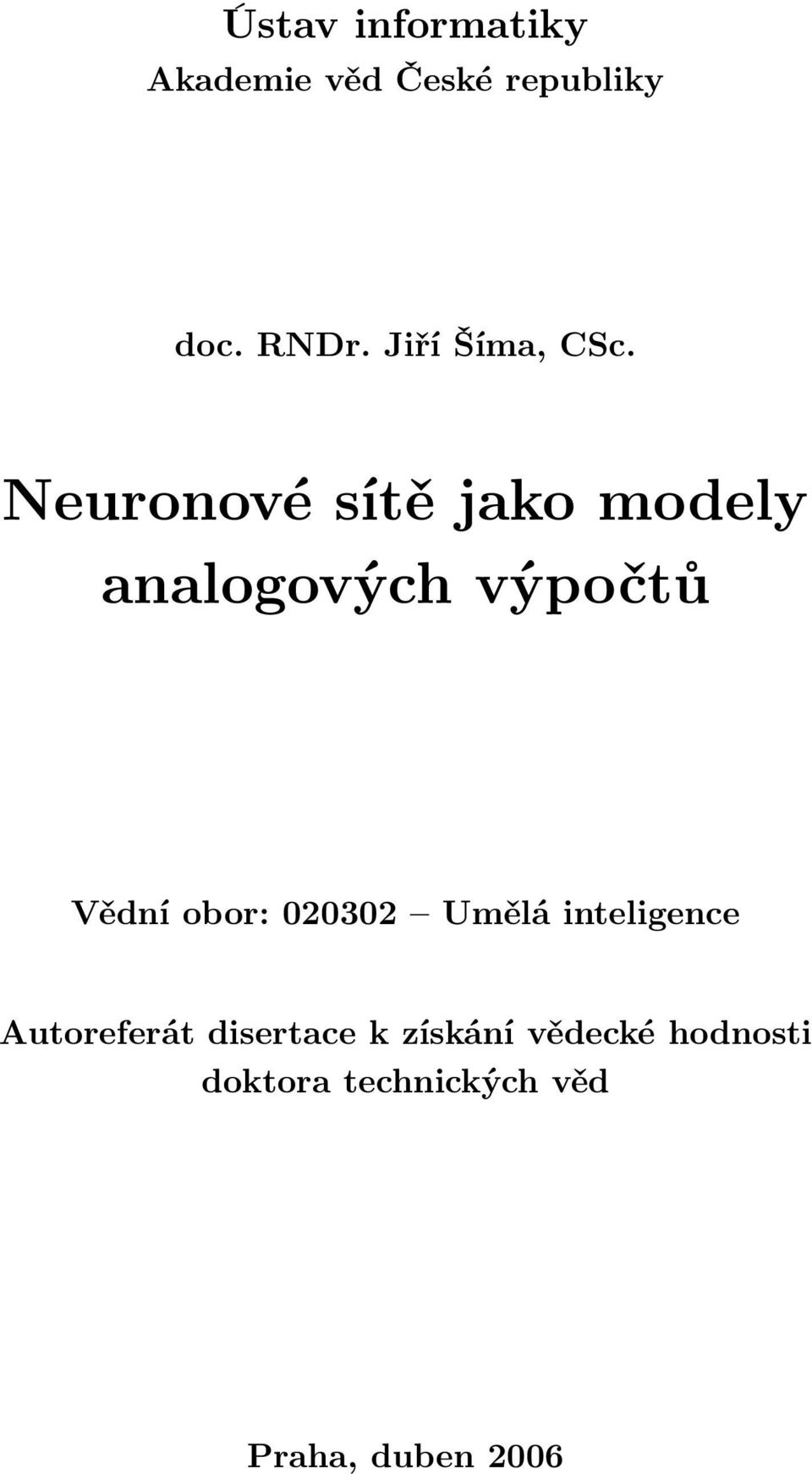 Ústav informatiky
Akademie věd České republiky

doc. RNDr. Jiří Šíma, CSc.

Neuronové sítě jako modely analogových výpočtů

Vědní obor: 020302 – Umělá inteligence

Autoreferát disertace k získání vědecké hodnosti doktora technických věd

Praha, duben 2006